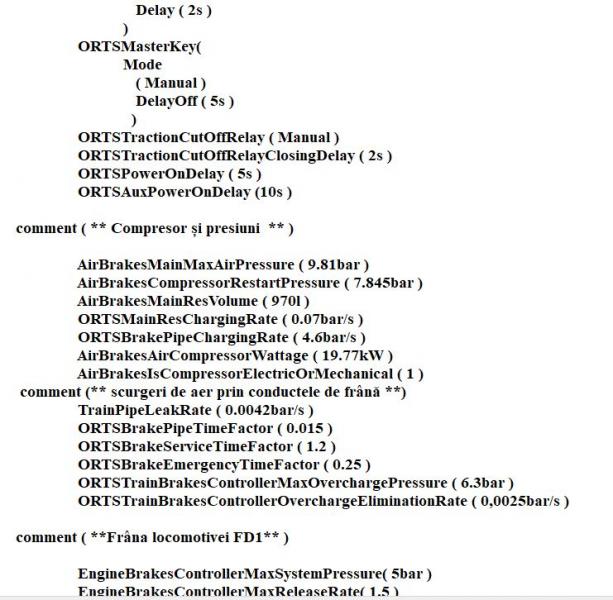 Delay ( 2s )
)
ORTSMasterKey(
Mode
( Manual )
DelayOff ( 5s )
)
ORTSTractionCutOffRelay ( Manual )
ORTSTractionCutOffRelayClosingDelay ( 2s )
ORTSPowerOnDelay ( 5s )
ORTSAuxPowerOnDelay (10s )

comment ( ** Compresor și presiuni ** )

AirBrakesMainMaxAirPressure ( 9.81bar )
AirBrakesCompressorRestartPressure ( 7.845bar )
AirBrakesMainResVolume ( 970l )
ORTSMainResChargingRate ( 0.07bar/s )
ORTSBrakePipeChargingRate ( 4.6bar/s )
AirBrakesAirCompressorWattage ( 19.77kW )
AirBrakesIsCompressorElectricOrMechanical ( 1 )
comment (** scurgeri de aer prin conductele de frână **)
TrainPipeLeakRate ( 0.0042bar/s )
ORTSBrakePipeTimeFactor ( 0.015 )
ORTSBrakeServiceTimeFactor ( 1.2 )
ORTSBrakeEmergencyTimeFactor ( 0.25 )
ORTSTrainBrakesControllerMaxOverchargePressure ( 6.3bar )
ORTSTrainBrakesControllerOverchargeEliminationRate ( 0,0025bar/s )

comment ( **Frâna locomotivei FD1** )

EngineBrakesControllerMaxSystemPressure( 5bar )
EngineBrakesControllerMaxReleaseRate( 1.5 )